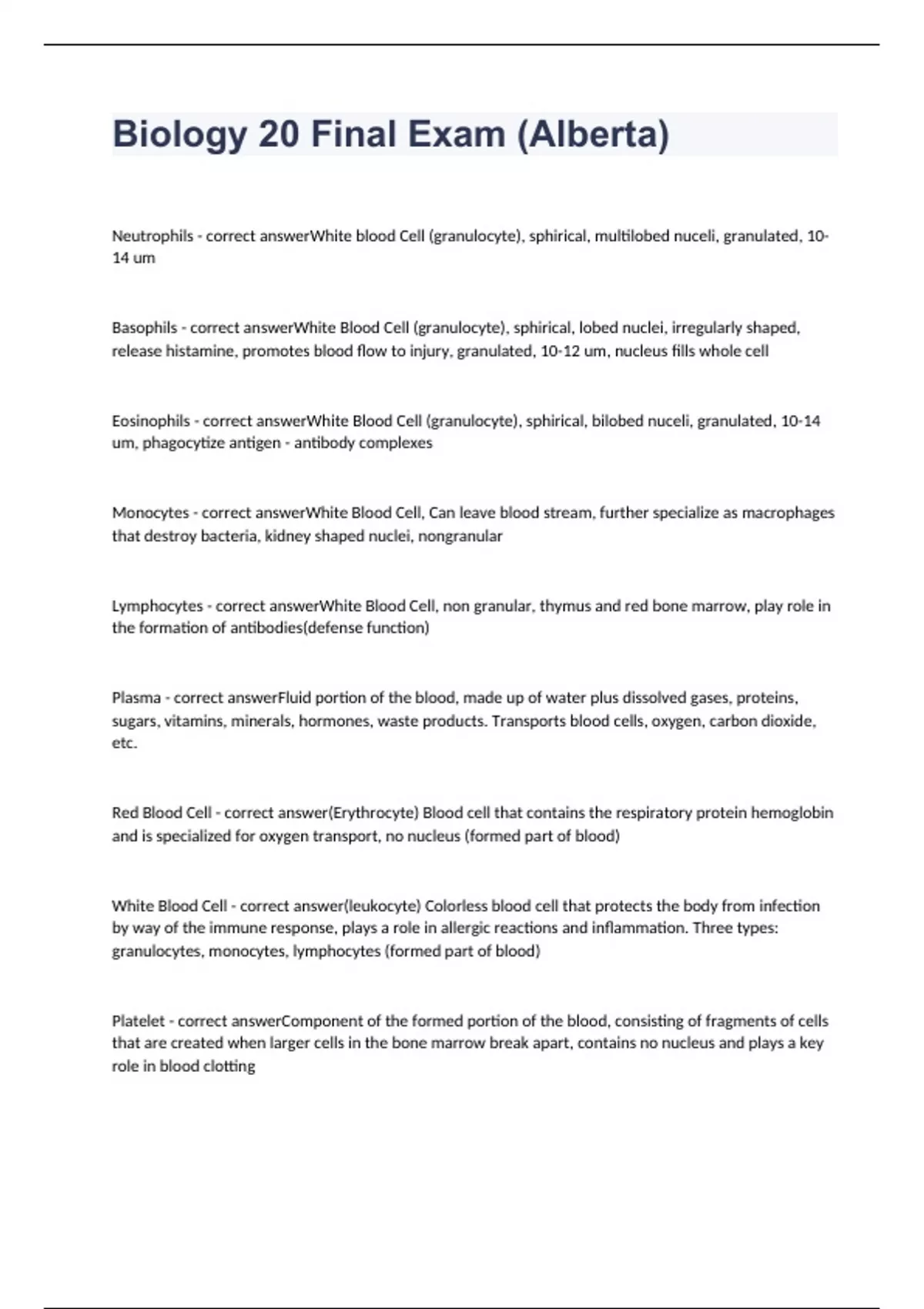 Biology 20 Final Exam (Alberta)

Neutrophils - correct answerWhite blood Cell (granulocyte), sphirical, multilobed nuceli, granulated, 10-14 um

Basophils - correct answerWhite Blood Cell (granulocyte), sphirical, lobed nuclei, irregularly shaped, release histamine, promotes blood flow to injury, granulated, 10-12 um, nucleus fills whole cell

Eosinophils - correct answerWhite Blood Cell (granulocyte), sphirical, bilobed nuceli, granulated, 10-14 um, phagocytize antigen - antibody complexes

Monocytes - correct answerWhite Blood Cell, Can leave blood stream, further specialize as macrophages that destroy bacteria, kidney shaped nuclei, nongranular

Lymphocytes - correct answerWhite Blood Cell, non granular, thymus and red bone marrow, play role in the formation of antibodies(defense function)

Plasma - correct answerFluid portion of the blood, made up of water plus dissolved gases, proteins, sugars, vitamins, minerals, hormones, waste products. Transports blood cells, oxygen, carbon dioxide, etc.

Red Blood Cell - correct answer(Erythrocyte) Blood cell that contains the respiratory protein hemoglobin and is specialized for oxygen transport, no nucleus (formed part of blood)

White Blood Cell - correct answer(leukocyte) Colorless blood cell that protects the body from infection by way of the immune response, plays a role in allergic reactions and inflammation. Three types: granulocytes, monocytes, lymphocytes (formed part of blood)

Platelet - correct answerComponent of the formed portion of the blood, consisting of fragments of cells that are created when larger cells in the bone marrow break apart, contains no nucleus and plays a key role in blood clotting